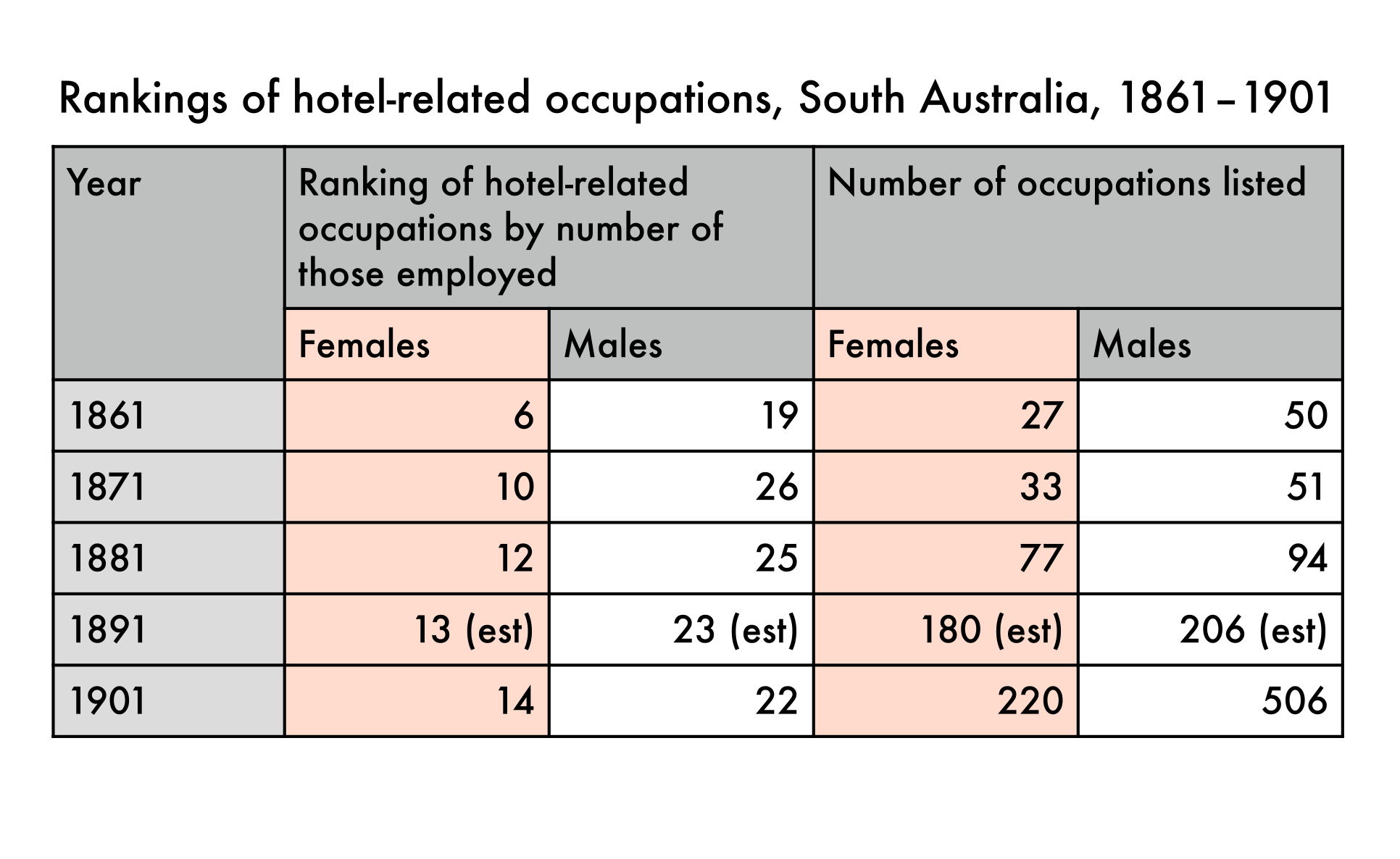 Rankings of hotel-related occupations, South Australia, 1861–1901

| Year | Ranking of hotel-related occupations by number of those employed | | Number of occupations listed | |
|---|---|---|---|---|
| | Females | Males | Females | Males |
| 1861 | 6 | 19 | 27 | 50 |
| 1871 | 10 | 26 | 33 | 51 |
| 1881 | 12 | 25 | 77 | 94 |
| 1891 | 13 (est) | 23 (est) | 180 (est) | 206 (est) |
| 1901 | 14 | 22 | 220 | 506 |